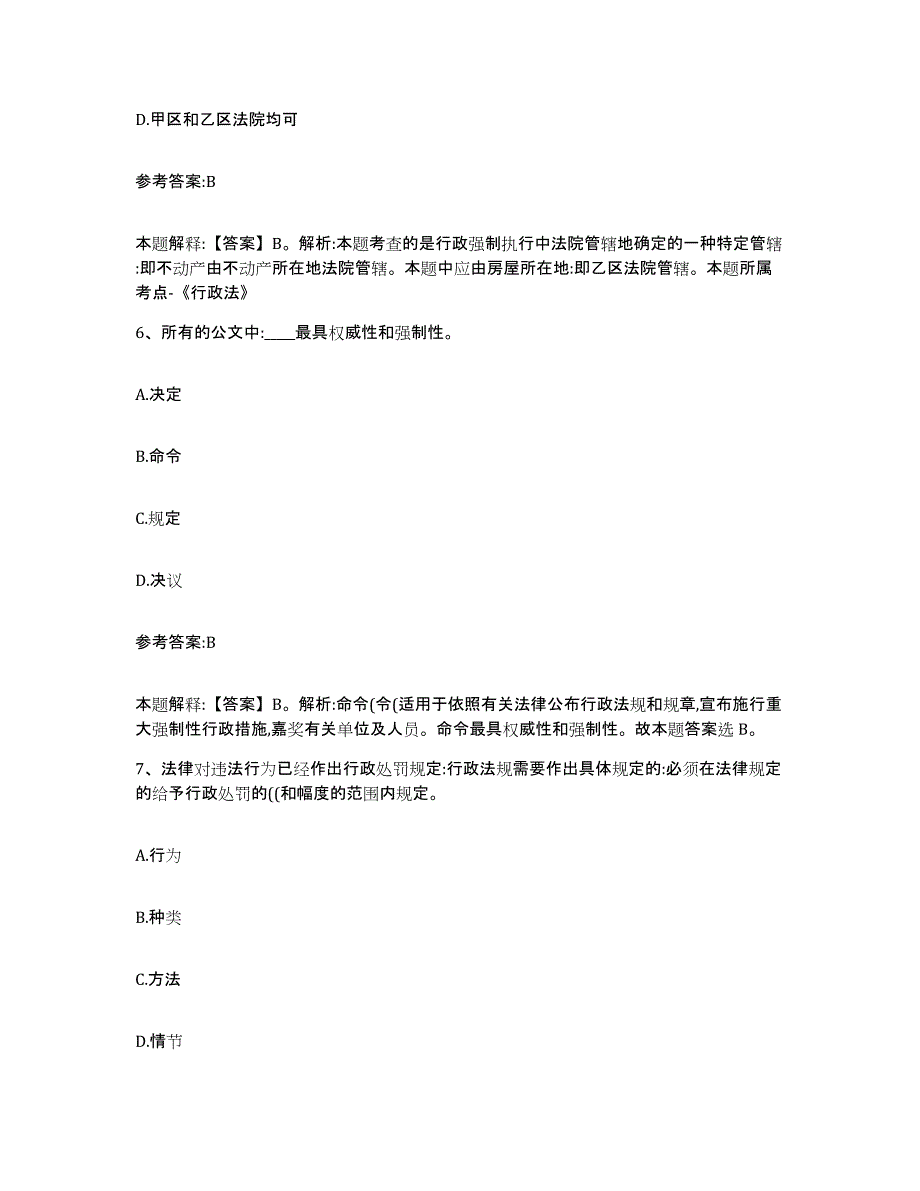 D.甲区和乙区法院均可

参考答案:B

本题解释:【答案】B。解析:本题考查的是行政强制执行中法院管辖地确定的一种特定管辖:即不动产由不动产所在地法院管辖。本题中应由房屋所在地:即乙区法院管辖。本题所属考点-《行政法》

6、所有的公文中:____最具权威性和强制性。

A.决定

B.命令

C.规定

D.决议

参考答案:B

本题解释:【答案】B。解析:命令(令(适用于依照有关法律公布行政法规和规章,宣布施行重大强制性行政措施,嘉奖有关单位及人员。命令最具权威性和强制性。故本题答案选 B。

7、法律对违法行为已经作出行政处罚规定:行政法规需要作出具体规定的:必须在法律规定的给予行政处罚的((和幅度的范围内规定。

A.行为

B.种类

C.方法

D.情节